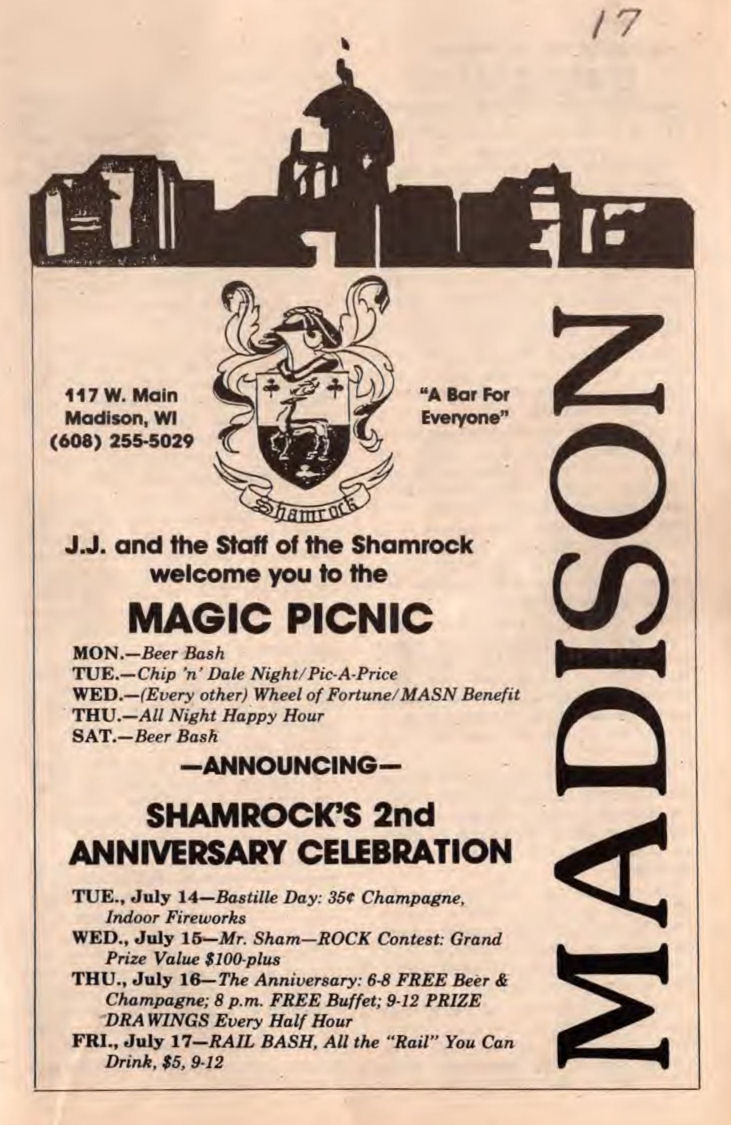 17

117 W. Main
Madison, WI
(608) 255-5029

Shamrock

"A Bar For Everyone"

J.J. and the Staff of the Shamrock welcome you to the

MAGIC PICNIC

MON.—Beer Bash
TUE.—Chip 'n' Dale Night/Pic-A-Price
WED.—(Every other) Wheel of Fortune/MASN Benefit
THU.—All Night Happy Hour
SAT.—Beer Bash

—ANNOUNCING—

SHAMROCK'S 2nd ANNIVERSARY CELEBRATION

TUE., July 14—Bastille Day: 35¢ Champagne, Indoor Fireworks
WED., July 15—Mr. Sham—ROCK Contest: Grand Prize Value $100-plus
THU., July 16—The Anniversary: 6-8 FREE Beer & Champagne; 8 p.m. FREE Buffet; 9-12 PRIZE DRAWINGS Every Half Hour
FRI., July 17—RAIL BASH, All the "Rail" You Can Drink, $5, 9-12

MADISON